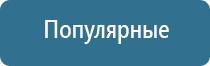 Популярные